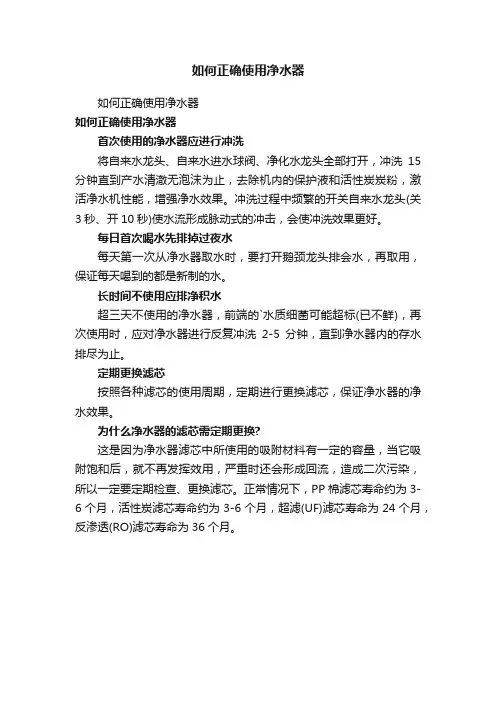 如何正确使用净水器

如何正确使用净水器

如何正确使用净水器

首次使用的净水器应进行冲洗

将自来水龙头、自来水进水球阀、净化水龙头全部打开，冲洗 15 分钟直到产水清澈无泡沫为止，去除机内的保护液和活性炭炭粉，激活净水机性能，增强净水效果。冲洗过程中频繁的开关自来水龙头(关 3 秒、开 10 秒)使水流形成脉动式的冲击，会使冲洗效果更好。

每日首次喝水先排掉过夜水

每天第一次从净水器取水时，要打开鹅颈龙头排会水，再取用，保证每天喝到的都是新制的水。

长时间不使用应排净积水

超三天不使用的净水器，前端的`水质细菌可能超标(已不鲜)，再次使用时，应对净水器进行反复冲洗 2-5 分钟，直到净水器内的存水排尽为止。

定期更换滤芯

按照各种滤芯的使用周期，定期进行更换滤芯，保证净水器的净水效果。

为什么净水器的滤芯需定期更换?

这是因为净水器滤芯中所使用的吸附材料有一定的容量，当它吸附饱和后，就不再发挥效用，严重时还会形成回流，造成二次污染，所以一定要定期检查、更换滤芯。正常情况下，PP 棉滤芯寿命约为 3-6 个月，活性炭滤芯寿命约为 3-6 个月，超滤(UF)滤芯寿命为 24 个月，反渗透(RO)滤芯寿命为 36 个月。